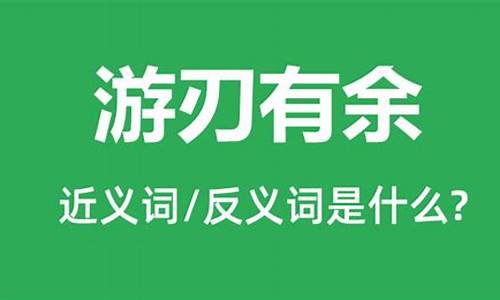 游刃有余

近义词/反义词是什么?